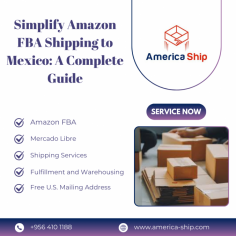 Simplify Amazon FBA Shipping to Mexico: A Complete Guide

America Ship

SERVICE NOW

Amazon FBA

Mercado Libre

Shipping Services

Fulfillment and Warehousing

Free U.S. Mailing Address

+956 410 1188

www.america-ship.com